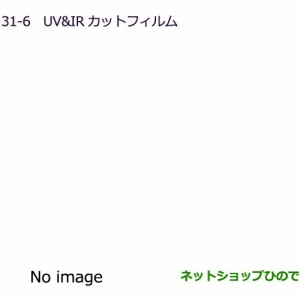 31-6　UV&IR カットフィルム

No image

ネットショップひので